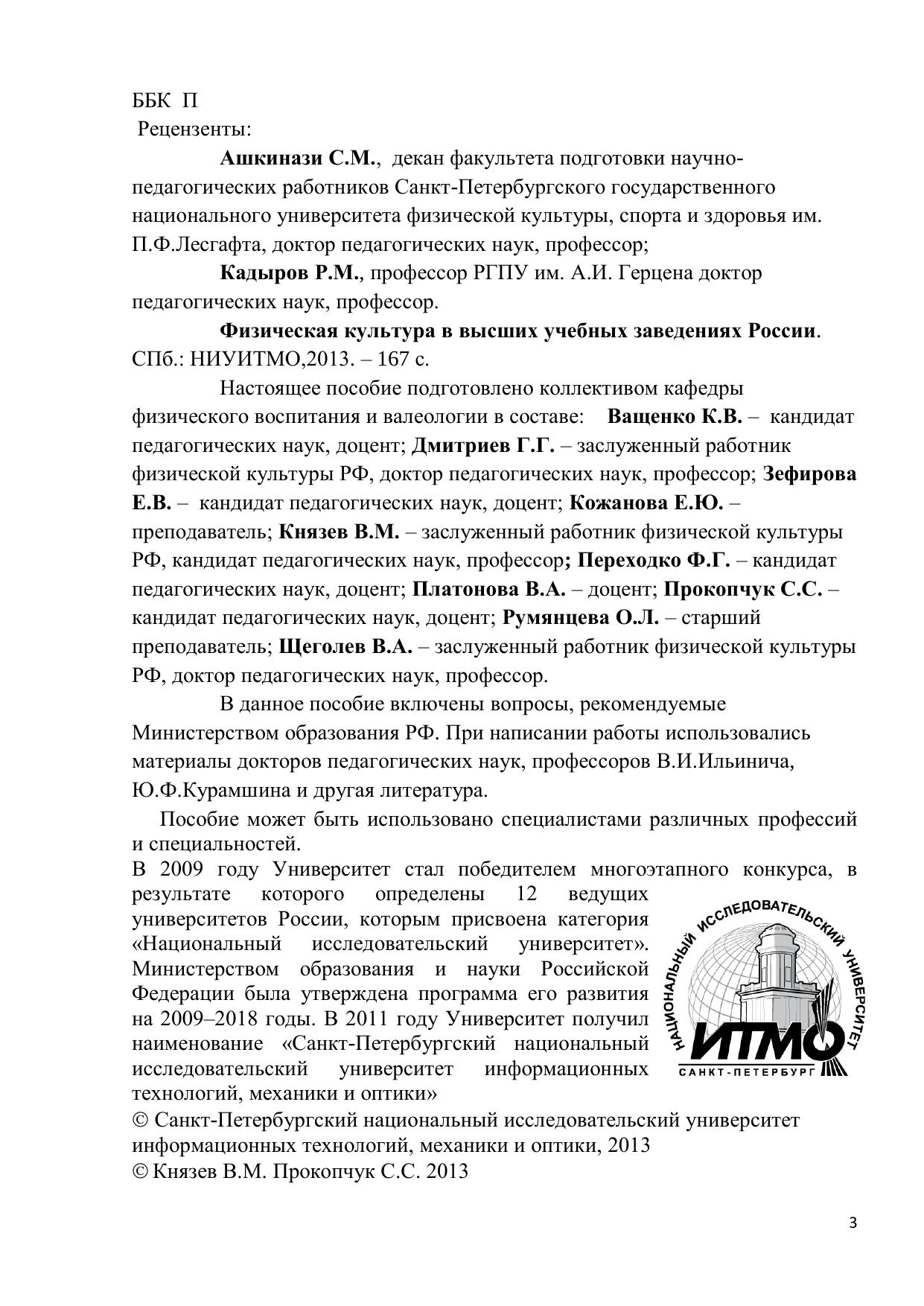 ББК П
Рецензенты:

Ашкинази С.М., декан факультета подготовки научно-педагогических работников Санкт-Петербургского государственного национального университета физической культуры, спорта и здоровья им. П.Ф.Лесгафта, доктор педагогических наук, профессор;

Кадыров Р.М., профессор РГПУ им. А.И. Герцена доктор педагогических наук, профессор.

Физическая культура в высших учебных заведениях России. СПб.: НИУИТМО,2013. – 167 с.

Настоящее пособие подготовлено коллективом кафедры физического воспитания и валеологии в составе: Ващенко К.В. – кандидат педагогических наук, доцент; Дмитриев Г.Г. – заслуженный работник физической культуры РФ, доктор педагогических наук, профессор; Зефирова Е.В. – кандидат педагогических наук, доцент; Кожанова Е.Ю. – преподаватель; Князев В.М. – заслуженный работник физической культуры РФ, кандидат педагогических наук, профессор; Переходко Ф.Г. – кандидат педагогических наук, доцент; Платонова В.А. – доцент; Прокопчук С.С. – кандидат педагогических наук, доцент; Румянцева О.Л. – старший преподаватель; Щеголев В.А. – заслуженный работник физической культуры РФ, доктор педагогических наук, профессор.

В данное пособие включены вопросы, рекомендуемые Министерством образования РФ. При написании работы использовались материалы докторов педагогических наук, профессоров В.И.Ильинича, Ю.Ф.Курамшина и другая литература.

Пособие может быть использовано специалистами различных профессий и специальностей.

В 2009 году Университет стал победителем многоэтапного конкурса, в результате которого определены 12 ведущих университетов России, которым присвоена категория «Национальный исследовательский университет». Министерством образования и науки Российской Федерации была утверждена программа его развития на 2009–2018 годы. В 2011 году Университет получил наименование «Санкт-Петербургский национальный исследовательский университет информационных технологий, механики и оптики»

НАЦИОНАЛЬНЫЙ ИССЛЕДОВАТЕЛЬСКИЙ УНИВЕРСИТЕТ
ИТМО
САНКТ-ПЕТЕРБУРГ

© Санкт-Петербургский национальный исследовательский университет информационных технологий, механики и оптики, 2013
© Князев В.М. Прокопчук С.С. 2013

3